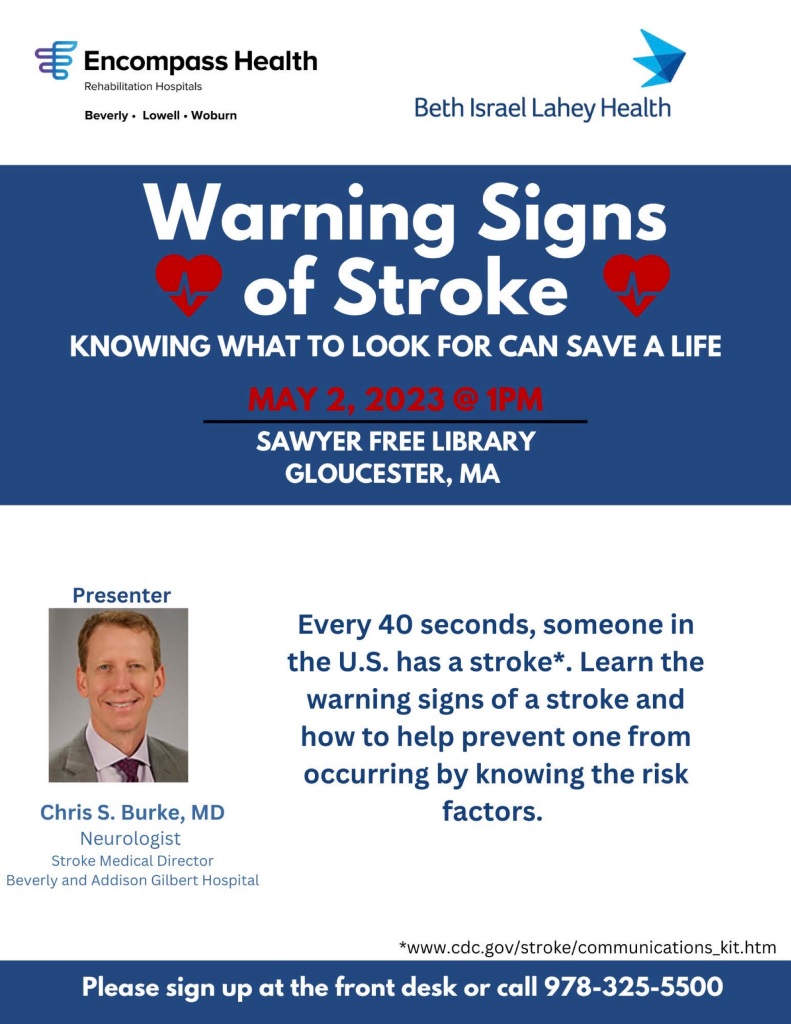 Encompass Health
Rehabilitation Hospitals
Beverly • Lowell • Woburn

Beth Israel Lahey Health

Warning Signs of Stroke

KNOWING WHAT TO LOOK FOR CAN SAVE A LIFE

MAY 2, 2023 @ 1PM

SAWYER FREE LIBRARY
GLOUCESTER, MA

Presenter

Chris S. Burke, MD
Neurologist
Stroke Medical Director
Beverly and Addison Gilbert Hospital

Every 40 seconds, someone in the U.S. has a stroke*. Learn the warning signs of a stroke and how to help prevent one from occurring by knowing the risk factors.

*www.cdc.gov/stroke/communications_kit.htm

Please sign up at the front desk or call 978-325-5500